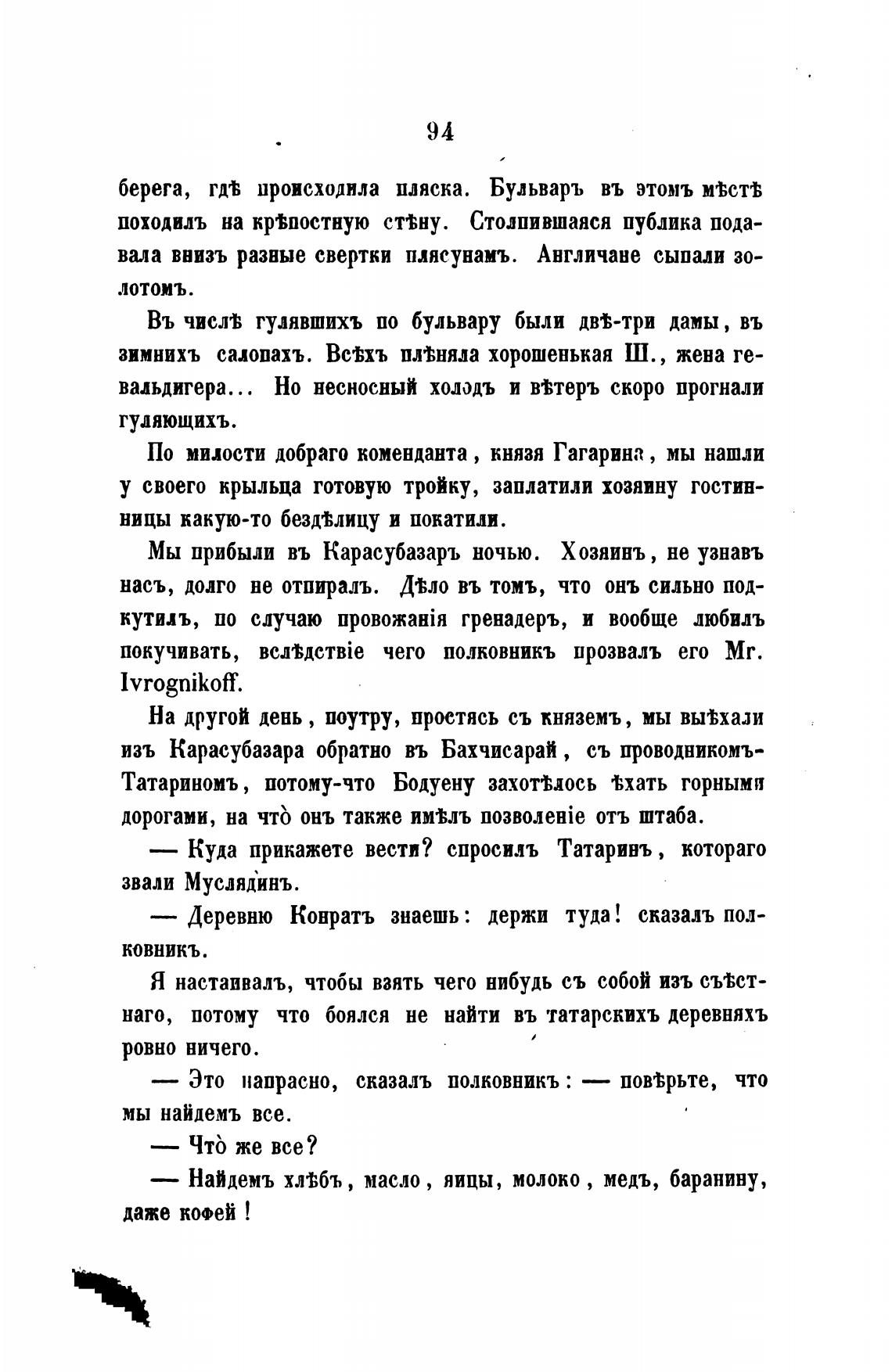 94

берега, гдѣ происходила пляска. Бульваръ въ этомъ мѣстѣ походилъ на крѣпостную стѣну. Столпившаяся публика подавала внизъ разные свертки плясунамъ. Англичане сыпали золотомъ.

Въ числѣ гулявшихъ по бульвару были двѣ-три дамы, въ зимнихъ салопахъ. Всѣхъ плѣняла хорошенькая Ш., жена гевальдигера... Но несносный холодъ и вѣтеръ скоро прогнали гуляющихъ.

По милости добраго коменданта, князя Гагарина, мы нашли у своего крыльца готовую тройку, заплатили хозяину гостинницы какую-то бездѣлицу и покатили.

Мы прибыли въ Карасубазаръ ночью. Хозяинъ, не узнавъ насъ, долго не отпиралъ. Дѣло въ томъ, что онъ сильно подкутилъ, по случаю провожанія гренадеръ, и вообще любилъ покучивать, вслѣдствіе чего полковникъ прозвалъ его Mr. Ivrognikoff.

На другой день, поутру, простясь съ княземъ, мы выѣхали изъ Карасубазара обратно въ Бахчисарай, съ проводникомъ-Татариномъ, потому-что Бодуену захотѣлось ѣхать горными дорогами, на что̀ онъ также имѣлъ позволеніе отъ штаба.

— Куда прикажете вести? спросилъ Татаринъ, котораго звали Муслядинъ.

— Деревню Конратъ знаешь: держи туда! сказалъ полковникъ.

Я настаивалъ, чтобы взять чего нибудь съ собой изъ съѣстнаго, потому что боялся не найти въ татарскихъ деревняхъ ровно ничего.

— Это напрасно, сказалъ полковникъ: — повѣрьте, что мы найдемъ все.

— Что̀ же все?

— Найдемъ хлѣбъ, масло, яицы, молоко, медъ, баранину, даже кофей!